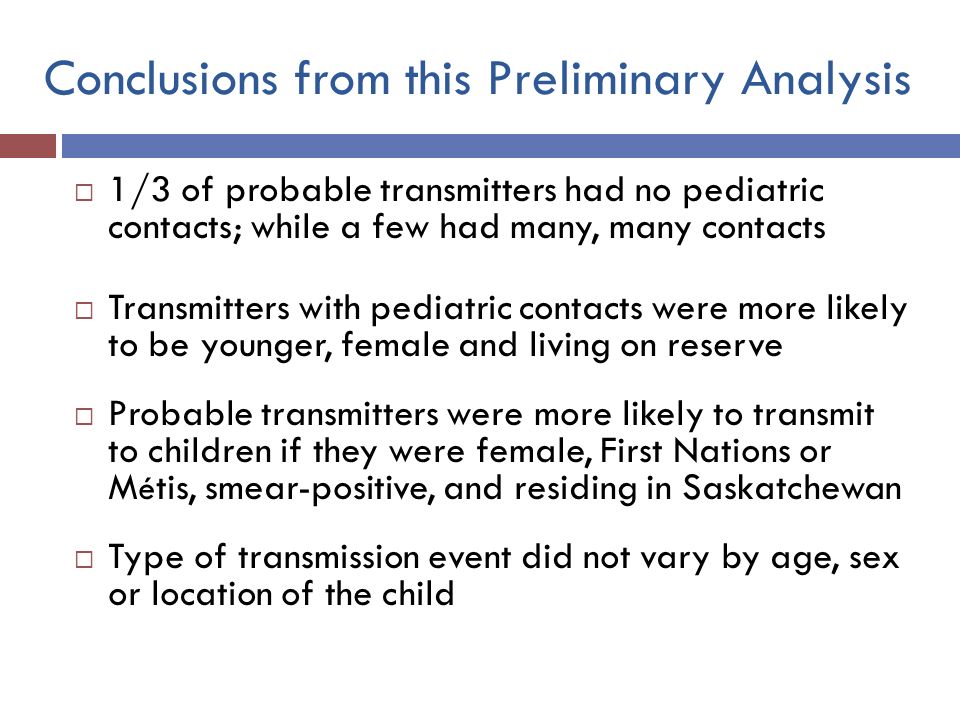 Conclusions from this Preliminary Analysis

□ 1/3 of probable transmitters had no pediatric contacts; while a few had many, many contacts

□ Transmitters with pediatric contacts were more likely to be younger, female and living on reserve

□ Probable transmitters were more likely to transmit to children if they were female, First Nations or Métis, smear-positive, and residing in Saskatchewan

□ Type of transmission event did not vary by age, sex or location of the child